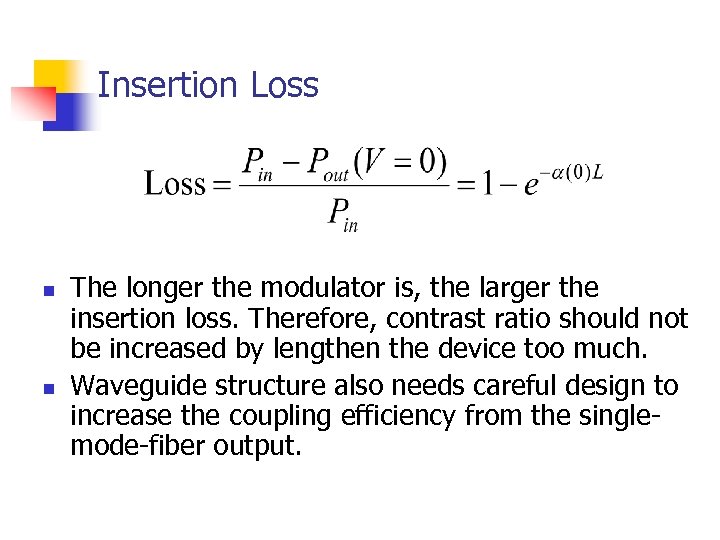 Insertion Loss

$\text{Loss} = \frac{P_{in} - P_{out}(V=0)}{P_{in}} = 1 - e^{-\alpha(0)L}$

- The longer the modulator is, the larger the insertion loss. Therefore, contrast ratio should not be increased by lengthen the device too much.
- Waveguide structure also needs careful design to increase the coupling efficiency from the single-mode-fiber output.